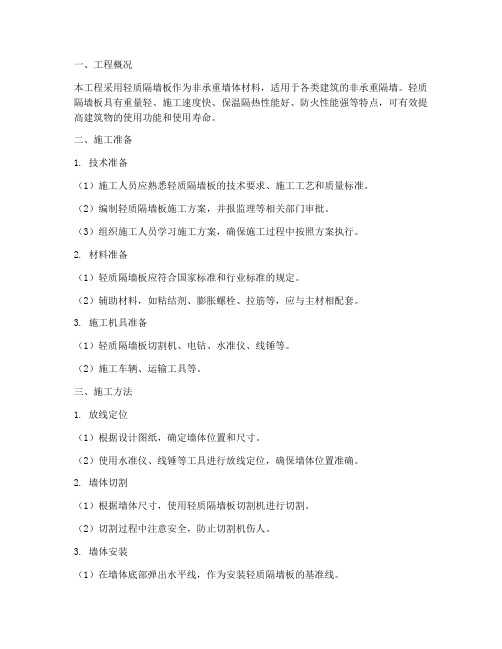 一、工程概况

本工程采用轻质隔墙板作为非承重墙体材料，适用于各类建筑的非承重隔墙。轻质隔墙板具有重量轻、施工速度快、保温隔热性能好、防火性能强等特点，可有效提高建筑物的使用功能和使用寿命。

二、施工准备

1. 技术准备

（1）施工人员应熟悉轻质隔墙板的技术要求、施工工艺和质量标准。

（2）编制轻质隔墙板施工方案，并报监理等相关部门审批。

（3）组织施工人员学习施工方案，确保施工过程中按照方案执行。

2. 材料准备

（1）轻质隔墙板应符合国家标准和行业标准的规定。

（2）辅助材料，如粘结剂、膨胀螺栓、拉筋等，应与主材相配套。

3. 施工机具准备

（1）轻质隔墙板切割机、电钻、水准仪、线锤等。

（2）施工车辆、运输工具等。

三、施工方法

1. 放线定位

（1）根据设计图纸，确定墙体位置和尺寸。

（2）使用水准仪、线锤等工具进行放线定位，确保墙体位置准确。

2. 墙体切割

（1）根据墙体尺寸，使用轻质隔墙板切割机进行切割。

（2）切割过程中注意安全，防止切割机伤人。

3. 墙体安装

（1）在墙体底部弹出水平线，作为安装轻质隔墙板的基准线。